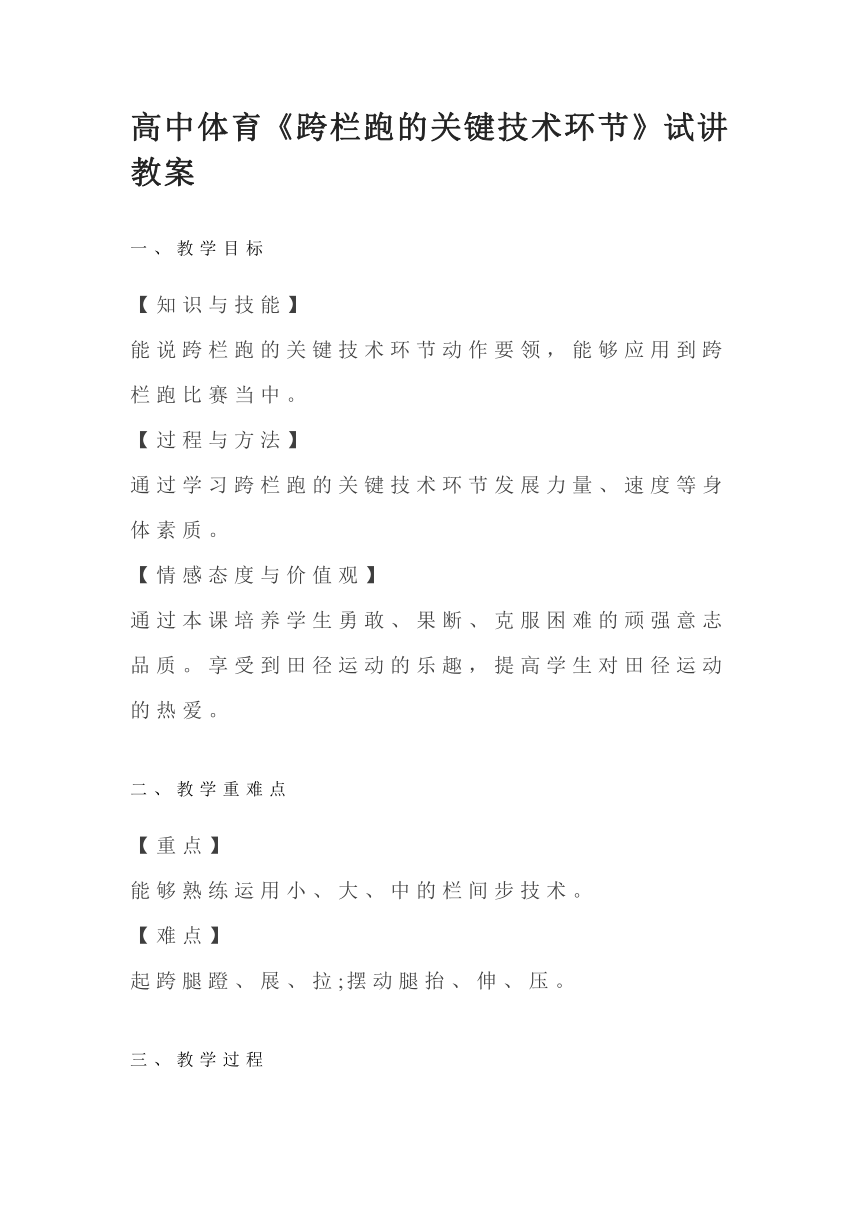 高中体育《跨栏跑的关键技术环节》试讲教案

一、教学目标

【知识与技能】

能说跨栏跑的关键技术环节动作要领，能够应用到跨栏跑比赛当中。

【过程与方法】

通过学习跨栏跑的关键技术环节发展力量、速度等身体素质。

【情感态度与价值观】

通过本课培养学生勇敢、果断、克服困难的顽强意志品质。享受到田径运动的乐趣，提高学生对田径运动的热爱。

二、教学重难点

【重点】

能够熟练运用小、大、中的栏间步技术。

【难点】

起跨腿蹬、展、拉;摆动腿抬、伸、压。

三、教学过程